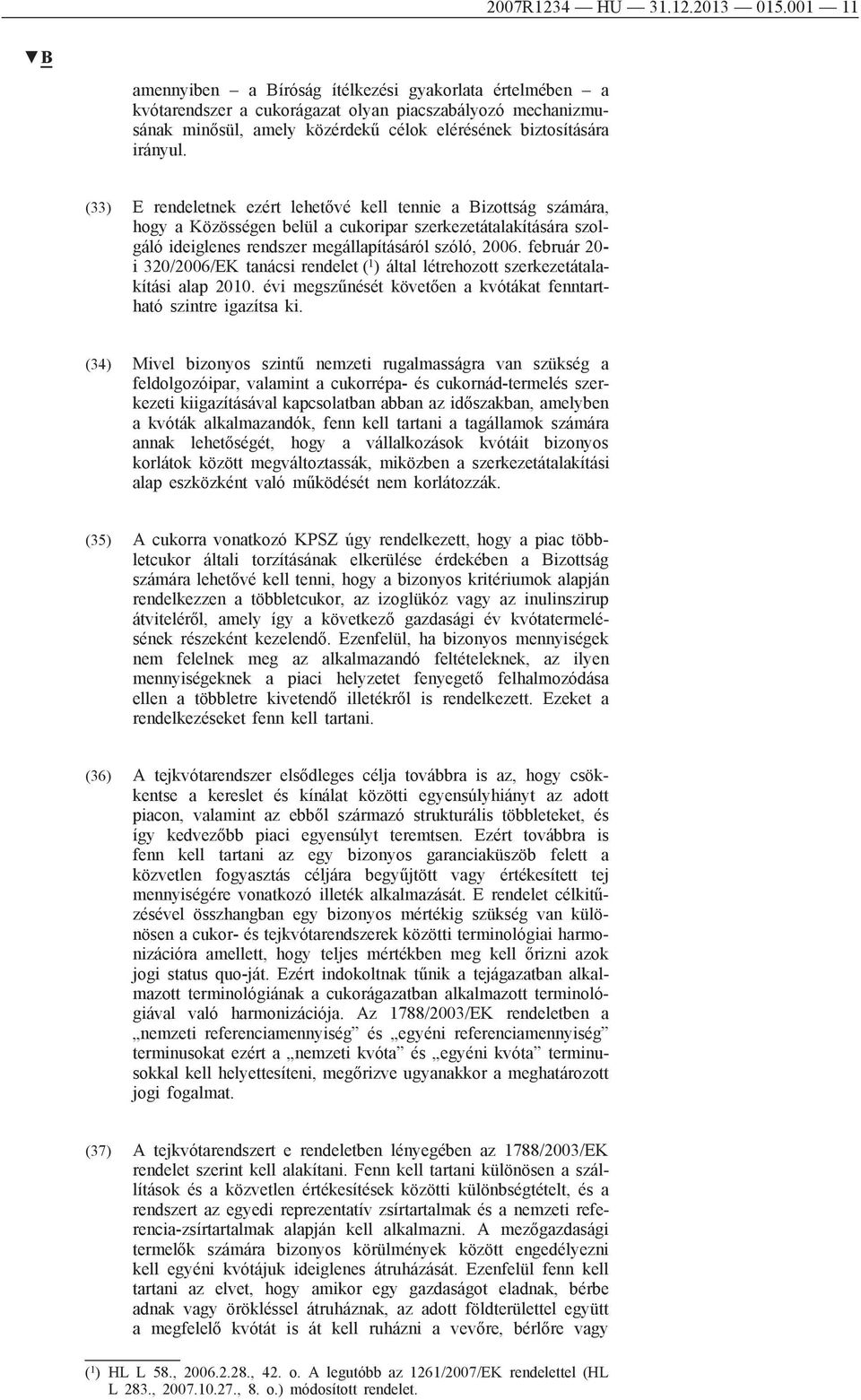 2007R1234 — HU — 31.12.2013 — 015.001 — 11

▼B

amennyiben – a Bíróság ítélkezési gyakorlata értelmében – a kvótarendszer a cukorágazat olyan piacszabályozó mechanizmusának minősül, amely közérdekű célok elérésének biztosítására irányul.

(33) E rendeletnek ezért lehetővé kell tennie a Bizottság számára, hogy a Közösségen belül a cukoripar szerkezetátalakítására szolgáló ideiglenes rendszer megállapításáról szóló, 2006. február 20-i 320/2006/EK tanácsi rendelet ($^1$) által létrehozott szerkezetátalakítási alap 2010. évi megszűnését követően a kvótákat fenntartható szintre igazítsa ki.

(34) Mivel bizonyos szintű nemzeti rugalmasságra van szükség a feldolgozóipar, valamint a cukorrépa- és cukornád-termelés szerkezeti kiigazításával kapcsolatban abban az időszakban, amelyben a kvóták alkalmazandók, fenn kell tartani a tagállamok számára annak lehetőségét, hogy a vállalkozások kvótáit bizonyos korlátok között megváltoztassák, miközben a szerkezetátalakítási alap eszközként való működését nem korlátozzák.

(35) A cukorra vonatkozó KPSZ úgy rendelkezett, hogy a piac többletcukor általi torzításának elkerülése érdekében a Bizottság számára lehetővé kell tenni, hogy a bizonyos kritériumok alapján rendelkezzen a többletcukor, az izoglükóz vagy az inulinszirup átviteléről, amely így a következő gazdasági év kvótatermelésének részeként kezelendő. Ezenfelül, ha bizonyos mennyiségek nem felelnek meg az alkalmazandó feltételeknek, az ilyen mennyiségeknek a piaci helyzetet fenyegető felhalmozódása ellen a többletre kivetendő illetékről is rendelkezett. Ezeket a rendelkezéseket fenn kell tartani.

(36) A tejkvótarendszer elsődleges célja továbbra is az, hogy csökkentse a kereslet és kínálat közötti egyensúlyhiányt az adott piacon, valamint az ebből származó strukturális többleteket, és így kedvezőbb piaci egyensúlyt teremtsen. Ezért továbbra is fenn kell tartani az egy bizonyos garanciaküszöb felett a közvetlen fogyasztás céljára begyűjtött vagy értékesített tej mennyiségére vonatkozó illeték alkalmazását. E rendelet célkitűzésével összhangban egy bizonyos mértékig szükség van különösen a cukor- és tejkvótarendszerek közötti terminológiai harmonizációra amellett, hogy teljes mértékben meg kell őrizni azok jogi status quo-ját. Ezért indokoltnak tűnik a tejágazatban alkalmazott terminológiának a cukorágazatban alkalmazott terminológiával való harmonizációja. Az 1788/2003/EK rendeletben a „nemzeti referenciamennyiség” és „egyéni referenciamennyiség” terminusokat ezért a „nemzeti kvóta” és „egyéni kvóta” terminusokkal kell helyettesíteni, megőrizve ugyanakkor a meghatározott jogi fogalmat.

(37) A tejkvótarendszert e rendeletben lényegében az 1788/2003/EK rendelet szerint kell alakítani. Fenn kell tartani különösen a szállítások és a közvetlen értékesítések közötti különbségtételt, és a rendszert az egyedi reprezentatív zsírtartalmak és a nemzeti referencia-zsírtartalmak alapján kell alkalmazni. A mezőgazdasági termelők számára bizonyos körülmények között engedélyezni kell egyéni kvótájuk ideiglenes átruházását. Ezenfelül fenn kell tartani az elvet, hogy amikor egy gazdaságot eladnak, bérbe adnak vagy örökléssel átruháznak, az adott földterülettel együtt a megfelelő kvótát is át kell ruházni a vevőre, bérlőre vagy

($^1$) HL L 58., 2006.2.28., 42. o. A legutóbb az 1261/2007/EK rendelettel (HL L 283., 2007.10.27., 8. o.) módosított rendelet.